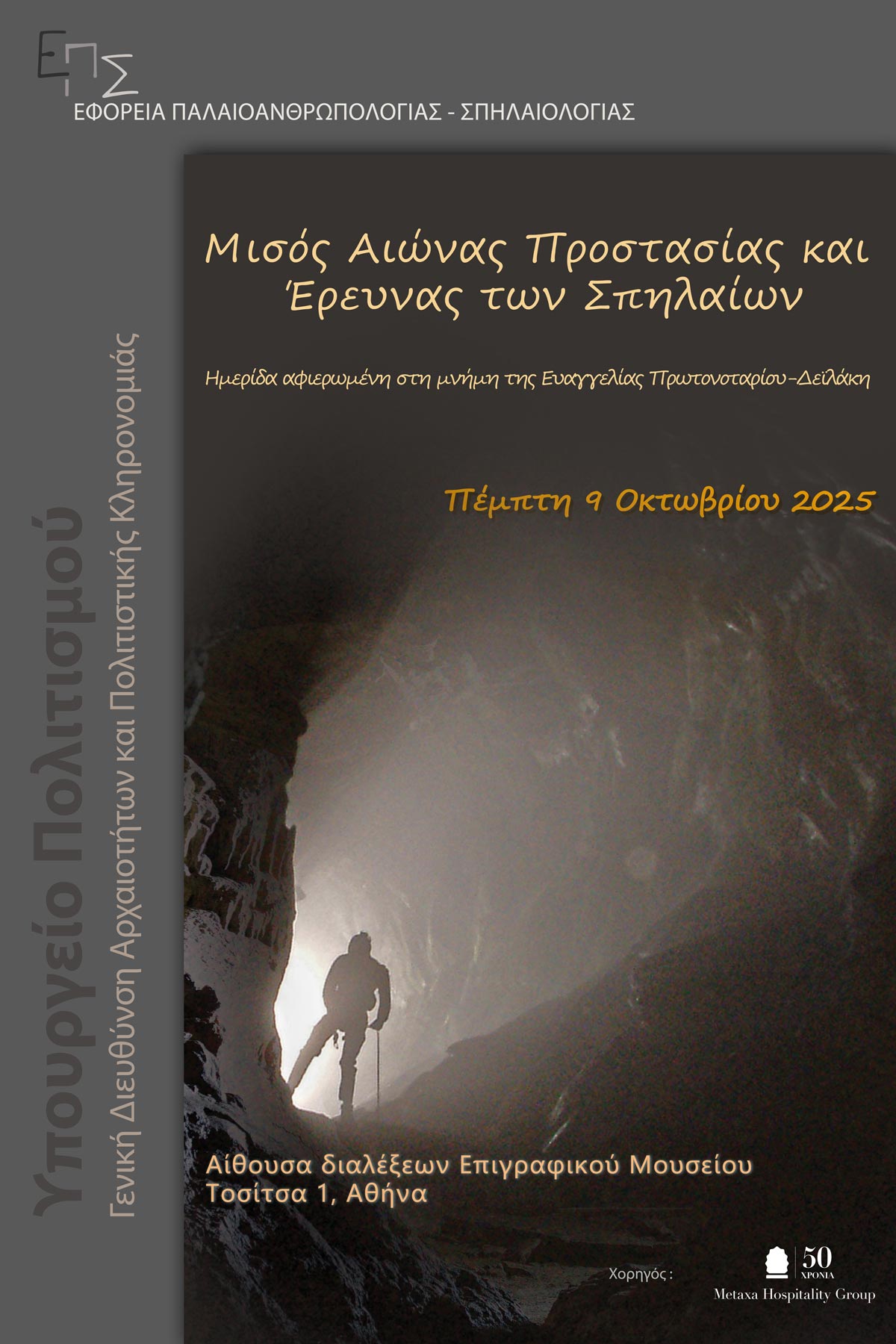 ΕΠΣ
ΕΦΟΡΕΙΑ ΠΑΛΑΙΟΑΝΘΡΩΠΟΛΟΓΙΑΣ - ΣΠΗΛΑΙΟΛΟΓΙΑΣ

Υπουργείο Πολιτισμού
Γενική Διευθύνση Αρχαιοτήτων και Πολιτιστικής Κληρονομιάς

Μισός Αιώνας Προστασίας και Έρευνας των Σπηλαίων

Ημερίδα αφιερωμένη στη μνήμη της Ευαγγελίας Πρωτονοταρίου-Δεϊλάκη

Πέμπτη 9 Οκτωβρίου 2025

Αίθουσα διαλέξεων Επιγραφικού Μουσείου
Τοσίτσα 1, Αθήνα

Χορηγός :
50
ΧΡΟΝΙΑ
Metaxa Hospitality Group